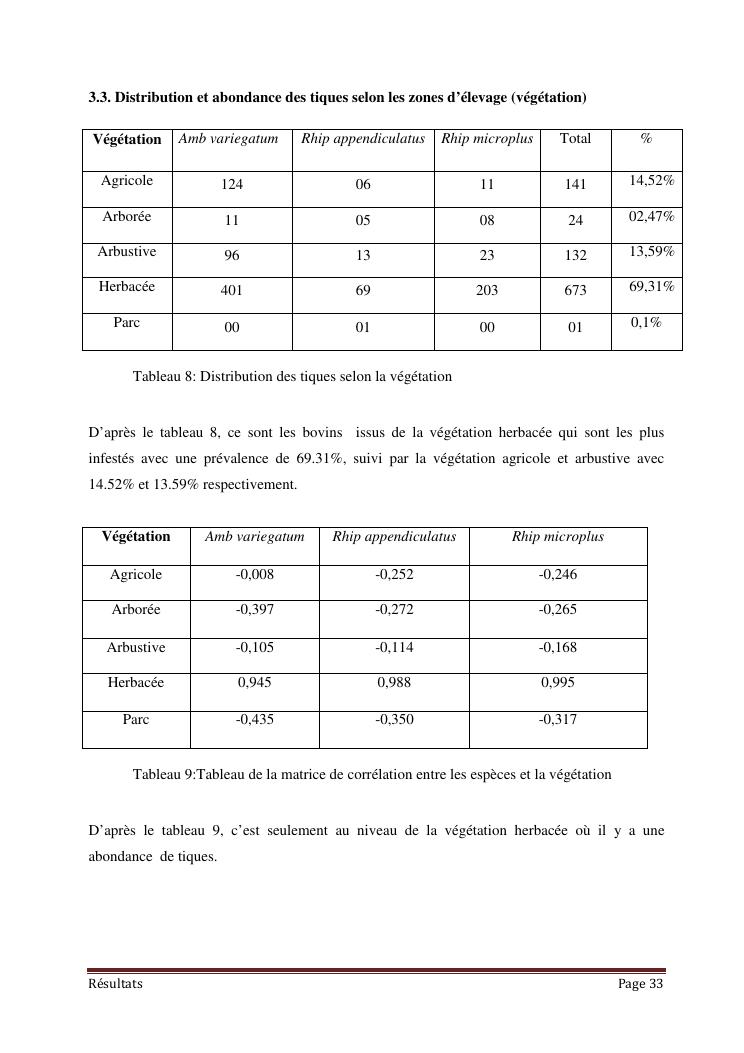 3.3. Distribution et abondance des tiques selon les zones d'élevage (végétation)

| Végétation | Amb variegatum | Rhip appendiculatus | Rhip microplus | Total | % |
|---|---|---|---|---|---|
| Agricole | 124 | 06 | 11 | 141 | 14,52% |
| Arborée | 11 | 05 | 08 | 24 | 02,47% |
| Arbustive | 96 | 13 | 23 | 132 | 13,59% |
| Herbacée | 401 | 69 | 203 | 673 | 69,31% |
| Parc | 00 | 01 | 00 | 01 | 0,1% |

Tableau 8: Distribution des tiques selon la végétation

D'après le tableau 8, ce sont les bovins issus de la végétation herbacée qui sont les plus infestés avec une prévalence de 69.31%, suivi par la végétation agricole et arbustive avec 14.52% et 13.59% respectivement.

| Végétation | Amb variegatum | Rhip appendiculatus | Rhip microplus |
|---|---|---|---|
| Agricole | -0,008 | -0,252 | -0,246 |
| Arborée | -0,397 | -0,272 | -0,265 |
| Arbustive | -0,105 | -0,114 | -0,168 |
| Herbacée | 0,945 | 0,988 | 0,995 |
| Parc | -0,435 | -0,350 | -0,317 |

Tableau 9:Tableau de la matrice de corrélation entre les espèces et la végétation

D'après le tableau 9, c'est seulement au niveau de la végétation herbacée où il y a une abondance de tiques.

Résultats Page 33